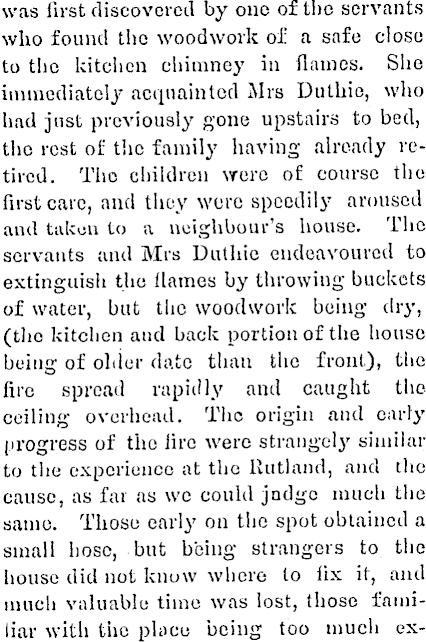 was first discovered by one of the servants who found the woodwork of a safe close to the kitchen chimney in flames. She immediately acquainted Mrs Duthie, who had just previously gone upstairs to bed, the rest of the family having already retired. The children were of course the first care, and they were speedily aroused and taken to a neighbour's house. The servants and Mrs Duthie endeavoured to extinguish the flames by throwing buckets of water, but the woodwork being dry, (the kitchen and back portion of the house being of older date than the front), the fire spread rapidly and caught the ceiling overhead. The origin and early progress of the fire were strangely similar to the experience at the Rutland, and the cause, as far as we could judge much the same. Those early on the spot obtained a small hose, but being strangers to the house did not know where to fix it, and much valuable time was lost, those familiar with the place being too much ex-